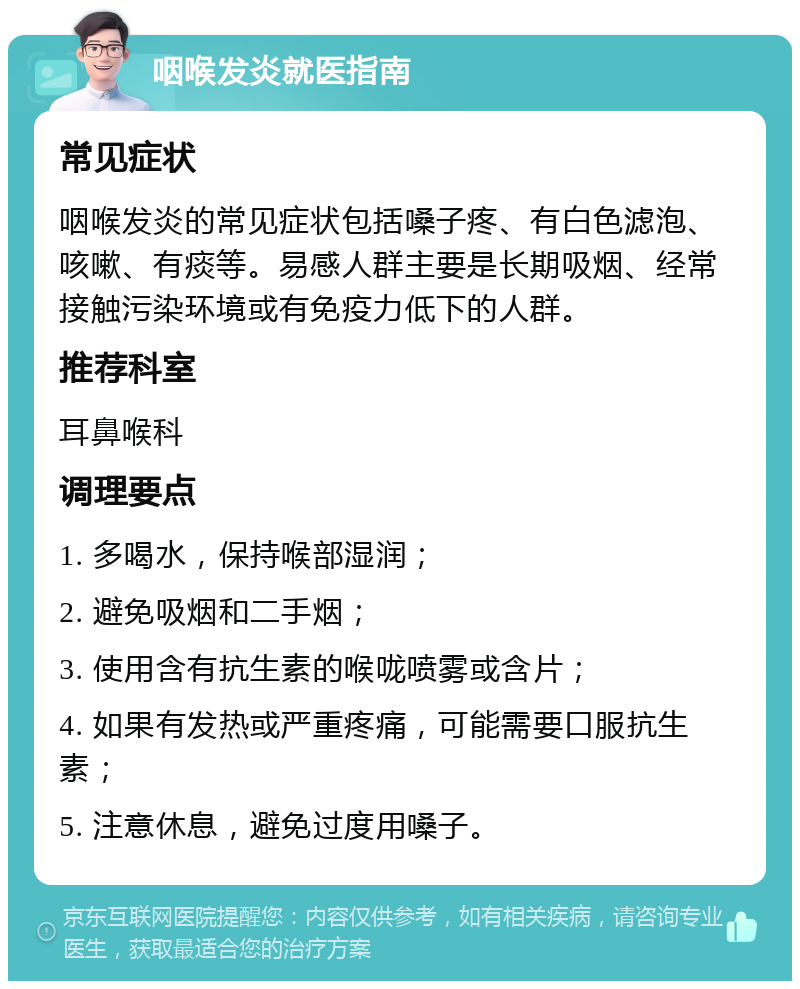 咽喉发炎就医指南

常见症状

咽喉发炎的常见症状包括嗓子疼、有白色滤泡、咳嗽、有痰等。易感人群主要是长期吸烟、经常接触污染环境或有免疫力低下的人群。

推荐科室

耳鼻喉科

调理要点

1. 多喝水，保持喉部湿润；

2. 避免吸烟和二手烟；

3. 使用含有抗生素的喉咙喷雾或含片；

4. 如果有发热或严重疼痛，可能需要口服抗生素；

5. 注意休息，避免过度用嗓子。

京东互联网医院提醒您：内容仅供参考，如有相关疾病，请咨询专业医生，获取最适合您的治疗方案